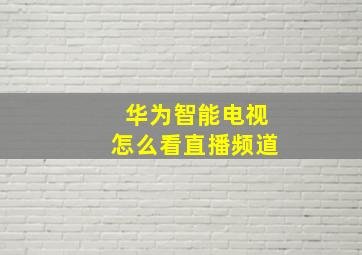 华为智能电视
怎么看直播频道